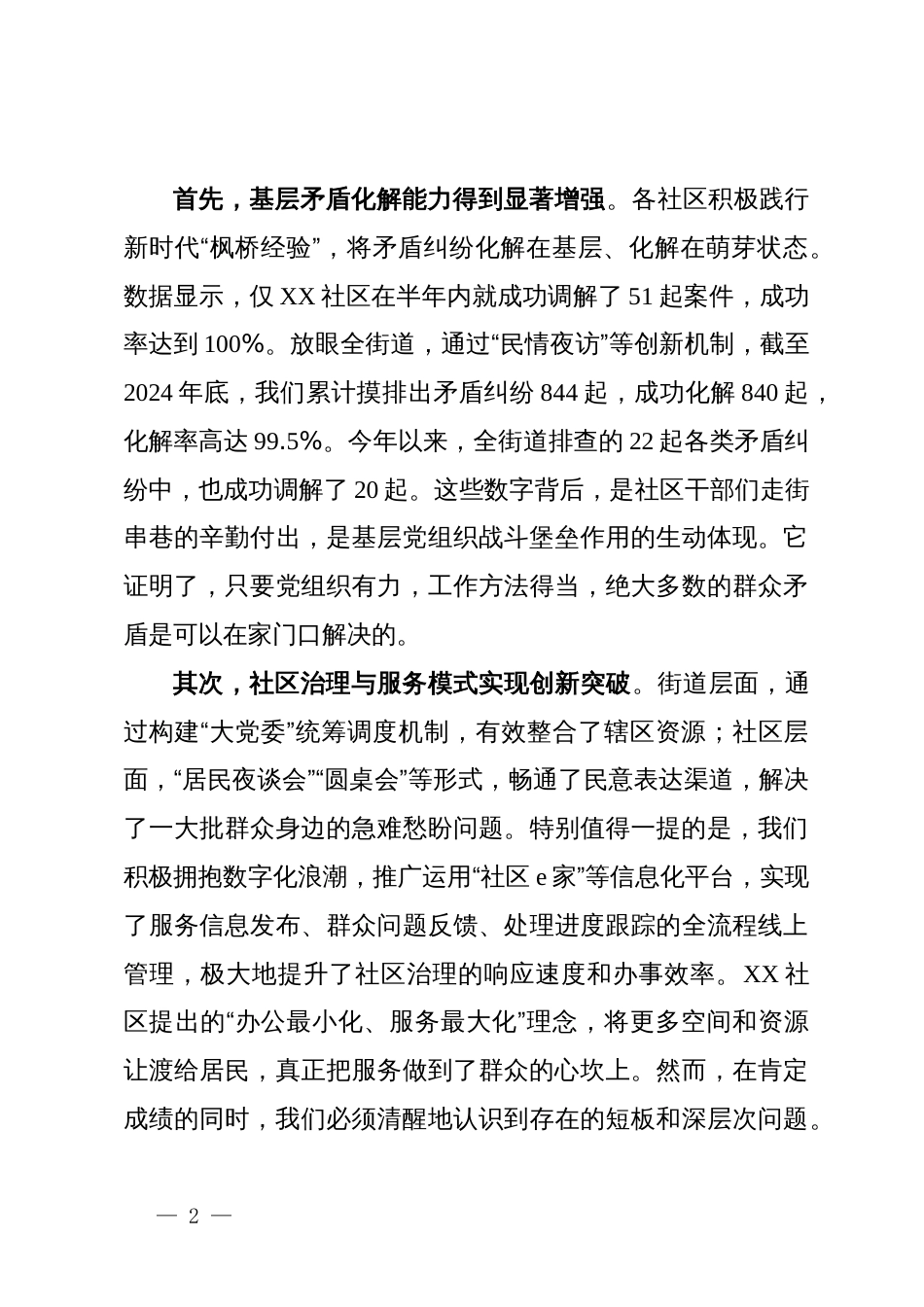 首先，基层矛盾化解能力得到显著增强。各社区积极践行新时代“枫桥经验”，将矛盾纠纷化解在基层、化解在萌芽状态。数据显示，仅 XX 社区在半年内就成功调解了 51 起案件，成功率达到 100%。放眼全街道，通过“民情夜访”等创新机制，截至 2024 年底，我们累计摸排出矛盾纠纷 844 起，成功化解 840 起，化解率高达 99.5%。今年以来，全街道排查的 22 起各类矛盾纠纷中，也成功调解了 20 起。这些数字背后，是社区干部们走街串巷的辛勤付出，是基层党组织战斗堡垒作用的生动体现。它证明了，只要党组织有力，工作方法得当，绝大多数的群众矛盾是可以在家门口解决的。

其次，社区治理与服务模式实现创新突破。街道层面，通过构建“大党委”统筹调度机制，有效整合了辖区资源；社区层面，“居民夜谈会”“圆桌会”等形式，畅通了民意表达渠道，解决了一大批群众身边的急难愁盼问题。特别值得一提的是，我们积极拥抱数字化浪潮，推广运用“社区 e 家”等信息化平台，实现了服务信息发布、群众问题反馈、处理进度跟踪的全流程线上管理，极大地提升了社区治理的响应速度和办事效率。XX 社区提出的“办公最小化、服务最大化”理念，将更多空间和资源让渡给居民，真正把服务做到了群众的心坎上。然而，在肯定成绩的同时，我们必须清醒地认识到存在的短板和深层次问题。

— 2 —